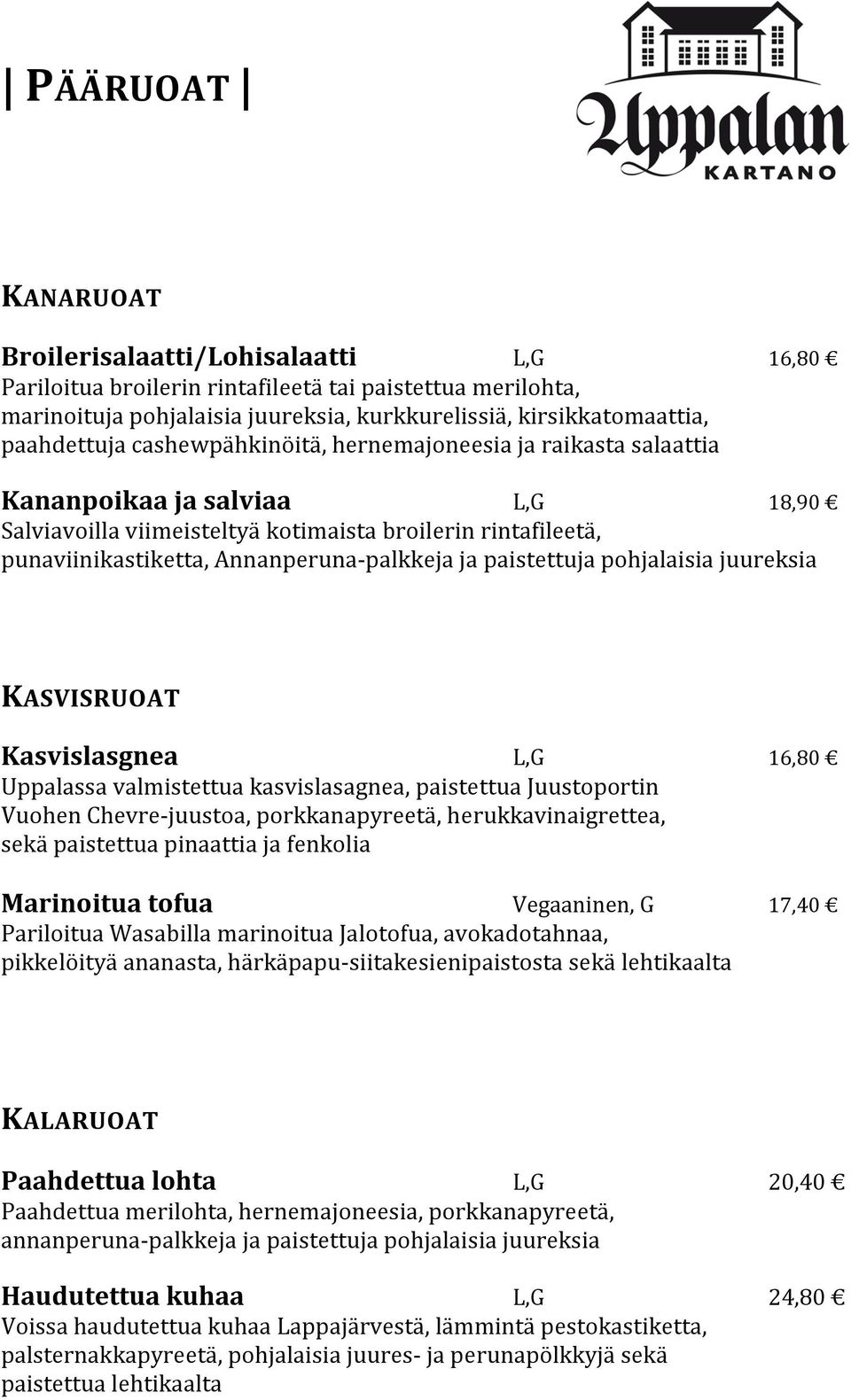 | PÄÄRUOAT |

Uppalan
KARTANO

KANARUOAT

Broilerisalaatti/Lohisalaatti L,G 16,80 €
Pariloitua broilerin rintafileetä tai paistettua merilohta, marinoituja pohjalaisia juureksia, kurkkurelissiä, kirsikkatomaattia, paahdettuja cashewpähkinöitä, hernemajoneesia ja raikasta salaattia

Kananpoikaa ja salviaa L,G 18,90 €
Salviavoilla viimeisteltyä kotimaista broilerin rintafileetä, punaviinikastiketta, Annanperuna-palkkeja ja paistettuja pohjalaisia juureksia

KASVISRUOAT

Kasvislasgnea L,G 16,80 €
Uppalassa valmistettua kasvislasagnea, paistettua Juustoportin Vuohen Chevre-juustoa, porkkanapyreetä, herukkavinaigrettea, sekä paistettua pinaattia ja fenkolia

Marinoitua tofua Vegaaninen, G 17,40 €
Pariloitua Wasabilla marinoitua Jalotofua, avokadotahnaa, pikkelöityä ananasta, härkäpapu-siitakesienipaistosta sekä lehtikaalta

KALARUOAT

Paahdettua lohta L,G 20,40 €
Paahdettua merilohta, hernemajoneesia, porkkanapyreetä, annanperuna-palkkeja ja paistettuja pohjalaisia juureksia

Haudutettua kuhaa L,G 24,80 €
Voissa haudutettua kuhaa Lappajärvestä, lämmintä pestokastiketta, palsternakkapyreetä, pohjalaisia juures- ja perunapölkkyjä sekä paistettua lehtikaalta